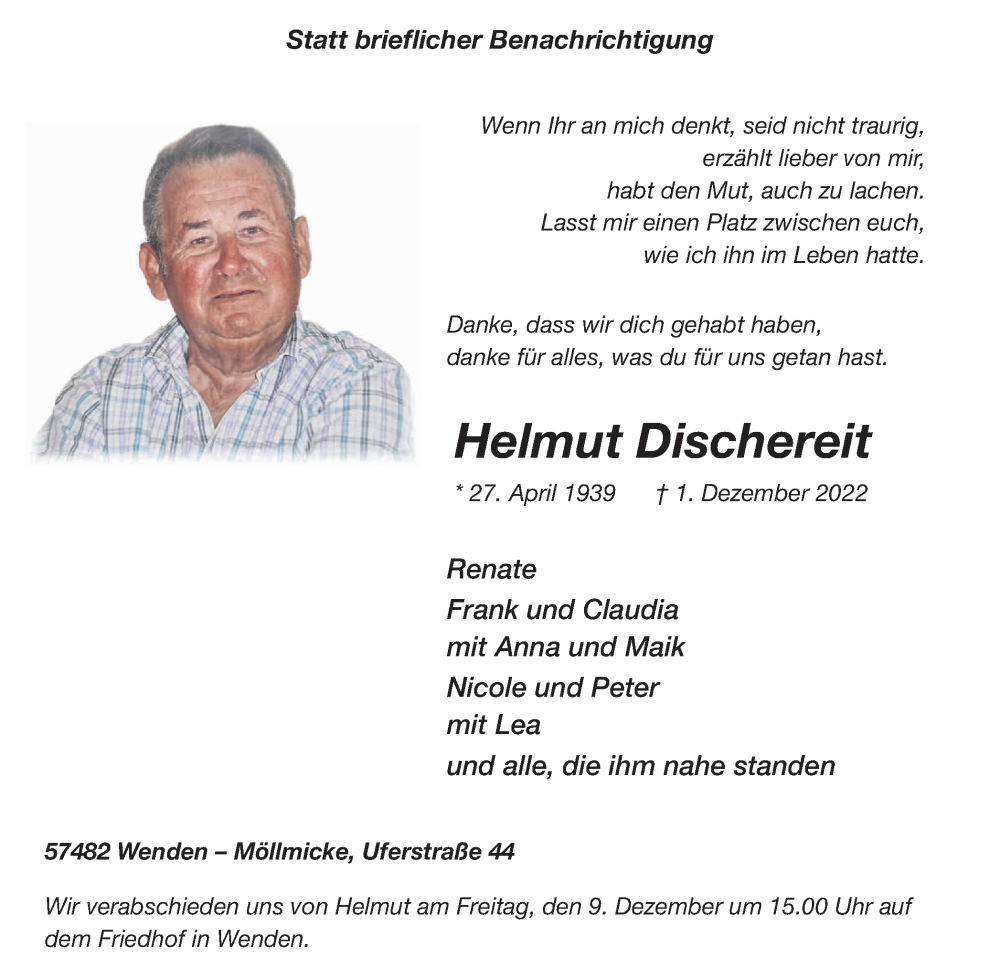 Statt brieflicher Benachrichtigung

Wenn Ihr an mich denkt, seid nicht traurig,
erzählt lieber von mir,
habt den Mut, auch zu lachen.
Lasst mir einen Platz zwischen euch,
wie ich ihn im Leben hatte.

Danke, dass wir dich gehabt haben,
danke für alles, was du für uns getan hast.

Helmut Dischereit

* 27. April 1939 † 1. Dezember 2022

Renate
Frank und Claudia
mit Anna und Maik
Nicole und Peter
mit Lea
und alle, die ihm nahe standen

57482 Wenden – Möllmicke, Uferstraße 44

Wir verabschieden uns von Helmut am Freitag, den 9. Dezember um 15.00 Uhr auf dem Friedhof in Wenden.